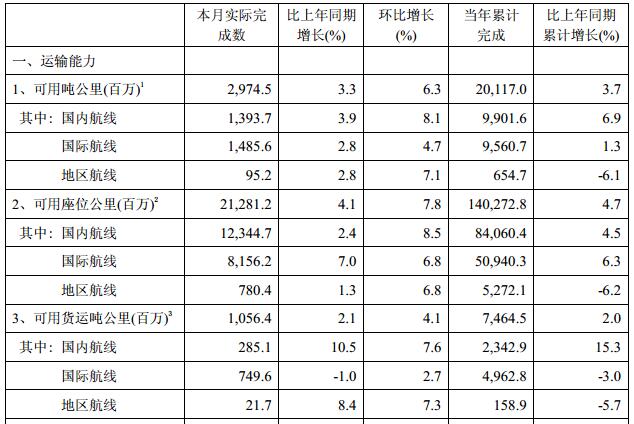 | | 本月实际完成数 | 比上年同期增长(%) | 环比增长(%) | 当年累计完成 | 比上年同期累计增长(%) |
|---|---|---|---|---|---|
| 一、运输能力 | | | | | |
| 1、可用吨公里(百万)$^1$ | 2,974.5 | 3.3 | 6.3 | 20,117.0 | 3.7 |
| 其中：国内航线 | 1,393.7 | 3.9 | 8.1 | 9,901.6 | 6.9 |
| 国际航线 | 1,485.6 | 2.8 | 4.7 | 9,560.7 | 1.3 |
| 地区航线 | 95.2 | 2.8 | 7.1 | 654.7 | -6.1 |
| 2、可用座位公里(百万)$^2$ | 21,281.2 | 4.1 | 7.8 | 140,272.8 | 4.7 |
| 其中：国内航线 | 12,344.7 | 2.4 | 8.5 | 84,060.4 | 4.5 |
| 国际航线 | 8,156.2 | 7.0 | 6.8 | 50,940.3 | 6.3 |
| 地区航线 | 780.4 | 1.3 | 6.8 | 5,272.1 | -6.2 |
| 3、可用货运吨公里(百万)$^3$ | 1,056.4 | 2.1 | 4.1 | 7,464.5 | 2.0 |
| 其中：国内航线 | 285.1 | 10.5 | 7.6 | 2,342.9 | 15.3 |
| 国际航线 | 749.6 | -1.0 | 2.7 | 4,962.8 | -3.0 |
| 地区航线 | 21.7 | 8.4 | 7.3 | 158.9 | -5.7 |